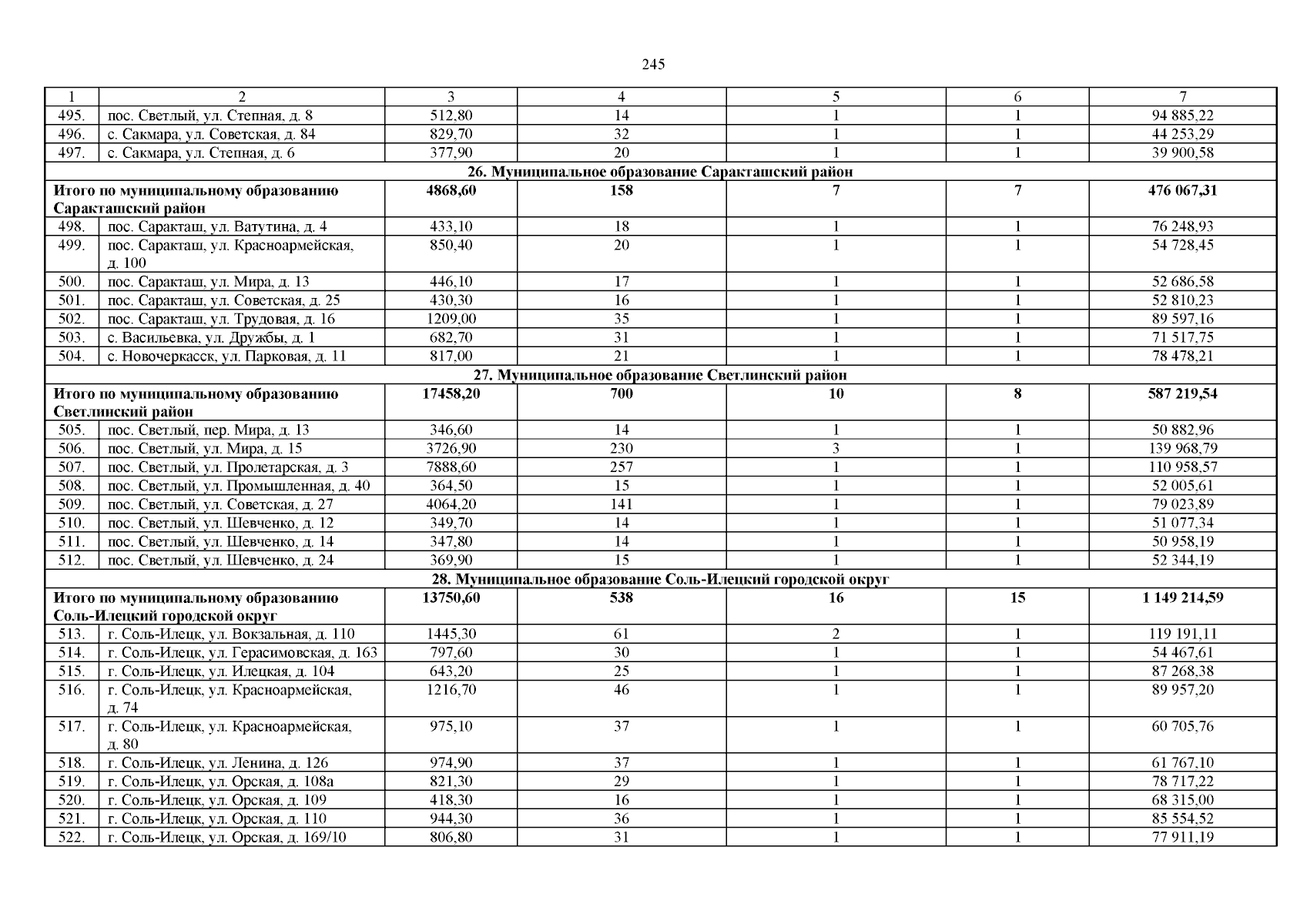 245

| 1 | 2 | 3 | 4 | 5 | 6 | 7 |
|---|---|---|---|---|---|---|
| 495. | пос. Светлый, ул. Степная, д. 8 | 512,80 | 14 | 1 | 1 | 94 885,22 |
| 496. | с. Сакмара, ул. Советская, д. 84 | 829,70 | 32 | 1 | 1 | 44 253,29 |
| 497. | с. Сакмара, ул. Степная, д. 6 | 377,90 | 20 | 1 | 1 | 39 900,58 |
| 26. Муниципальное образование Саракташский район | | | | | | |
| Итого по муниципальному образованию Саракташский район | | 4868,60 | 158 | 7 | 7 | 476 067,31 |
| 498. | пос. Саракташ, ул. Ватутина, д. 4 | 433,10 | 18 | 1 | 1 | 76 248,93 |
| 499. | пос. Саракташ, ул. Красноармейская, д. 100 | 850,40 | 20 | 1 | 1 | 54 728,45 |
| 500. | пос. Саракташ, ул. Мира, д. 13 | 446,10 | 17 | 1 | 1 | 52 686,58 |
| 501. | пос. Саракташ, ул. Советская, д. 25 | 430,30 | 16 | 1 | 1 | 52 810,23 |
| 502. | пос. Саракташ, ул. Трудовая, д. 16 | 1209,00 | 35 | 1 | 1 | 89 597,16 |
| 503. | с. Васильевка, ул. Дружбы, д. 1 | 682,70 | 31 | 1 | 1 | 71 517,75 |
| 504. | с. Новочеркасск, ул. Парковая, д. 11 | 817,00 | 21 | 1 | 1 | 78 478,21 |
| 27. Муниципальное образование Светлинский район | | | | | | |
| Итого по муниципальному образованию Светлинский район | | 17458,20 | 700 | 10 | 8 | 587 219,54 |
| 505. | пос. Светлый, пер. Мира, д. 13 | 346,60 | 14 | 1 | 1 | 50 882,96 |
| 506. | пос. Светлый, ул. Мира, д. 15 | 3726,90 | 230 | 3 | 1 | 139 968,79 |
| 507. | пос. Светлый, ул. Пролетарская, д. 3 | 7888,60 | 257 | 1 | 1 | 110 958,57 |
| 508. | пос. Светлый, ул. Промышленная, д. 40 | 364,50 | 15 | 1 | 1 | 52 005,61 |
| 509. | пос. Светлый, ул. Советская, д. 27 | 4064,20 | 141 | 1 | 1 | 79 023,89 |
| 510. | пос. Светлый, ул. Шевченко, д. 12 | 349,70 | 14 | 1 | 1 | 51 077,34 |
| 511. | пос. Светлый, ул. Шевченко, д. 14 | 347,80 | 14 | 1 | 1 | 50 958,19 |
| 512. | пос. Светлый, ул. Шевченко, д. 24 | 369,90 | 15 | 1 | 1 | 52 344,19 |
| 28. Муниципальное образование Соль-Илецкий городской округ | | | | | | |
| Итого по муниципальному образованию Соль-Илецкий городской округ | | 13750,60 | 538 | 16 | 15 | 1 149 214,59 |
| 513. | г. Соль-Илецк, ул. Вокзальная, д. 110 | 1445,30 | 61 | 2 | 1 | 119 191,11 |
| 514. | г. Соль-Илецк, ул. Герасимовская, д. 163 | 797,60 | 30 | 1 | 1 | 54 467,61 |
| 515. | г. Соль-Илецк, ул. Илецкая, д. 104 | 643,20 | 25 | 1 | 1 | 87 268,38 |
| 516. | г. Соль-Илецк, ул. Красноармейская, д. 74 | 1216,70 | 46 | 1 | 1 | 89 957,20 |
| 517. | г. Соль-Илецк, ул. Красноармейская, д. 80 | 975,10 | 37 | 1 | 1 | 60 705,76 |
| 518. | г. Соль-Илецк, ул. Ленина, д. 126 | 974,90 | 37 | 1 | 1 | 61 767,10 |
| 519. | г. Соль-Илецк, ул. Орская, д. 108а | 821,30 | 29 | 1 | 1 | 78 717,22 |
| 520. | г. Соль-Илецк, ул. Орская, д. 109 | 418,30 | 16 | 1 | 1 | 68 315,00 |
| 521. | г. Соль-Илецк, ул. Орская, д. 110 | 944,30 | 36 | 1 | 1 | 85 554,52 |
| 522. | г. Соль-Илецк, ул. Орская, д. 169/10 | 806,80 | 31 | 1 | 1 | 77 911,19 |